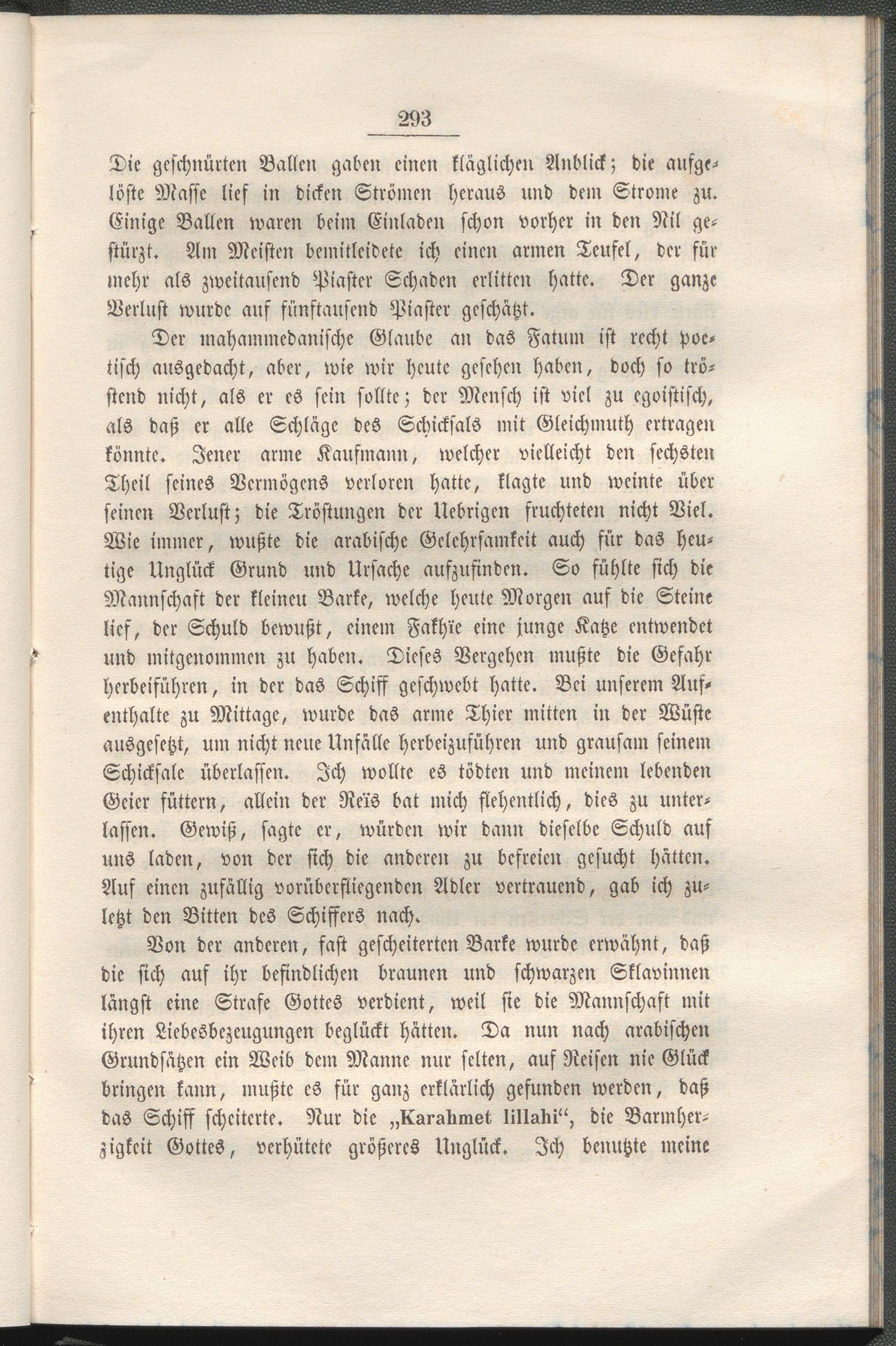 293

Die geschnürten Ballen gaben einen kläglichen Anblick; die aufgelöste Masse lief in dicken Strömen heraus und dem Strome zu. Einige Ballen waren beim Einladen schon vorher in den Nil gestürzt. Am Meisten bemitleidete ich einen armen Teufel, der für mehr als zweitausend Piaster Schaden erlitten hatte. Der ganze Verlust wurde auf fünftausend Piaster geschätzt.

Der mahammedanische Glaube an das Fatum ist recht poetisch ausgedacht, aber, wie wir heute gesehen haben, doch so tröstend nicht, als er es sein sollte; der Mensch ist viel zu egoistisch, als daß er alle Schläge des Schicksals mit Gleichmuth ertragen könnte. Jener arme Kaufmann, welcher vielleicht den sechsten Theil seines Vermögens verloren hatte, klagte und weinte über seinen Verlust; die Tröstungen der Uebrigen fruchteten nicht Viel. Wie immer, wußte die arabische Gelehrsamkeit auch für das heutige Unglück Grund und Ursache aufzufinden. So fühlte sich die Mannschaft der kleinen Barke, welche heute Morgen auf die Steine lief, der Schuld bewußt, einem Fakhïe eine junge Katze entwendet und mitgenommen zu haben. Dieses Vergehen mußte die Gefahr herbeiführen, in der das Schiff geschwebt hatte. Bei unserem Aufenthalte zu Mittage, wurde das arme Thier mitten in der Wüste ausgesetzt, um nicht neue Unfälle herbeizuführen und grausam seinem Schicksale überlassen. Ich wollte es tödten und meinem lebenden Geier füttern, allein der Reïs bat mich flehentlich, dies zu unterlassen. Gewiß, sagte er, würden wir dann dieselbe Schuld auf uns laden, von der sich die anderen zu befreien gesucht hätten. Auf einen zufällig vorüberfliegenden Adler vertrauend, gab ich zuletzt den Bitten des Schiffers nach.

Von der anderen, fast gescheiterten Barke wurde erwähnt, daß die sich auf ihr befindlichen braunen und schwarzen Sklavinnen längst eine Strafe Gottes verdient, weil sie die Mannschaft mit ihren Liebesbezeugungen beglückt hätten. Da nun nach arabischen Grundsätzen ein Weib dem Manne nur selten, auf Reisen nie Glück bringen kann, mußte es für ganz erklärlich gefunden werden, daß das Schiff scheiterte. Nur die „Karahmet lillahi“, die Barmherzigkeit Gottes, verhütete größeres Unglück. Ich benutzte meine